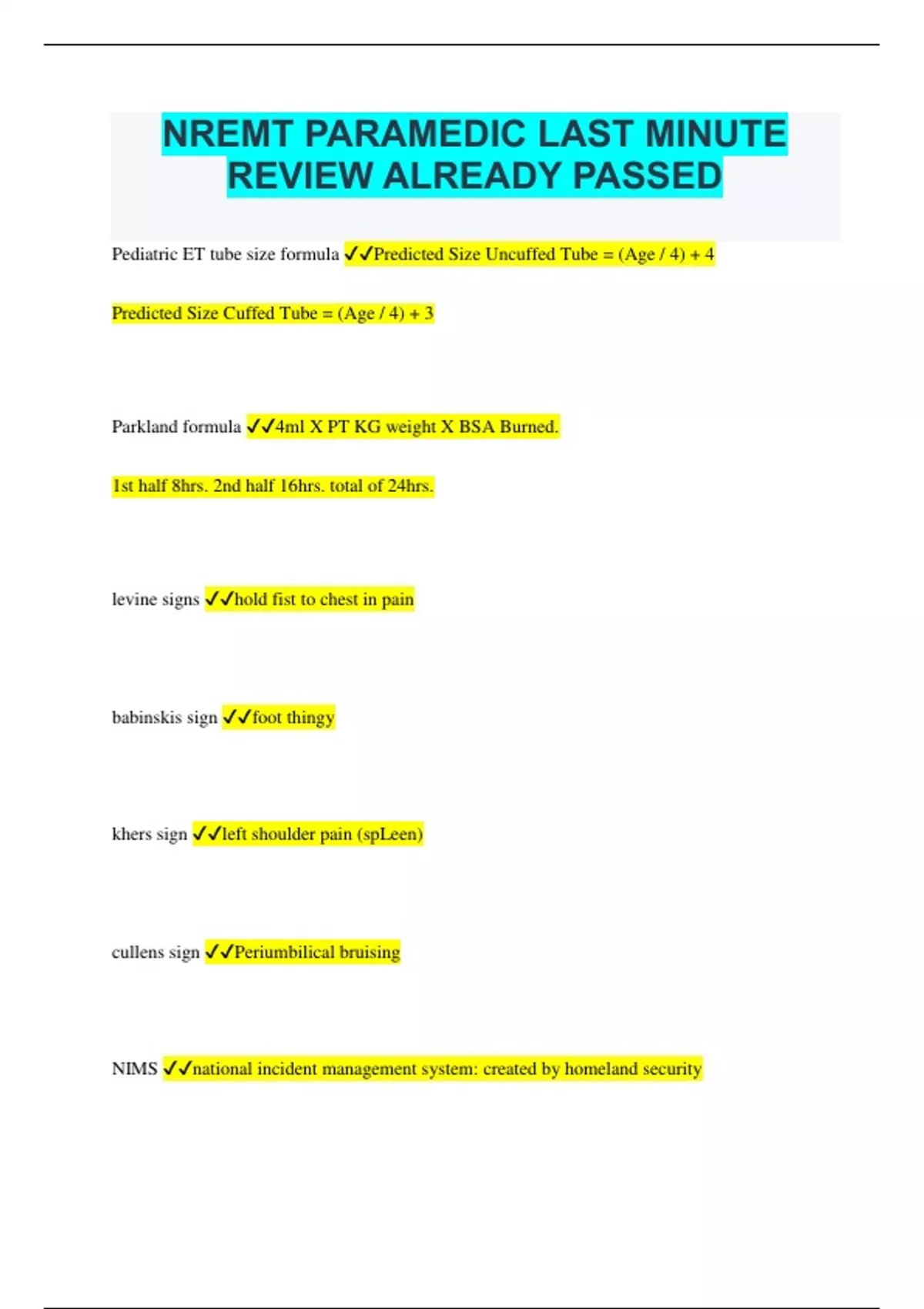 NREMT PARAMEDIC LAST MINUTE REVIEW ALREADY PASSED

Pediatric ET tube size formula ✓✓Predicted Size Uncuffed Tube = (Age / 4) + 4

Predicted Size Cuffed Tube = (Age / 4) + 3

Parkland formula ✓✓4ml X PT KG weight X BSA Burned.

1st half 8hrs. 2nd half 16hrs. total of 24hrs.

levine signs ✓✓hold fist to chest in pain

babinskis sign ✓✓foot thingy

khers sign ✓✓left shoulder pain (spLeen)

cullens sign ✓✓Periumbilical bruising

NIMS ✓✓national incident management system: created by homeland security